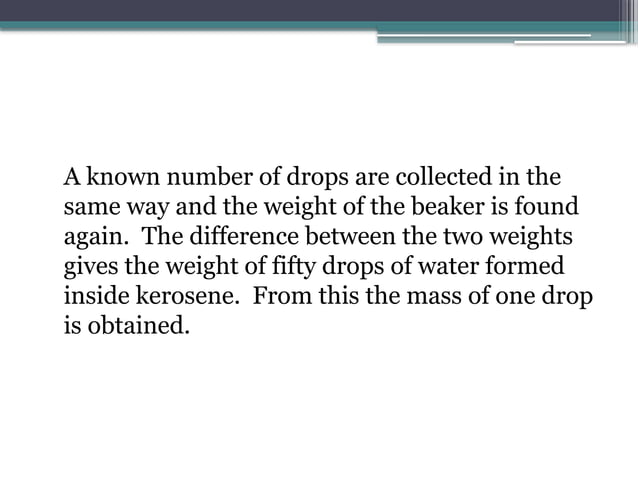 A known number of drops are collected in the same way and the weight of the beaker is found again. The difference between the two weights gives the weight of fifty drops of water formed inside kerosene. From this the mass of one drop is obtained.